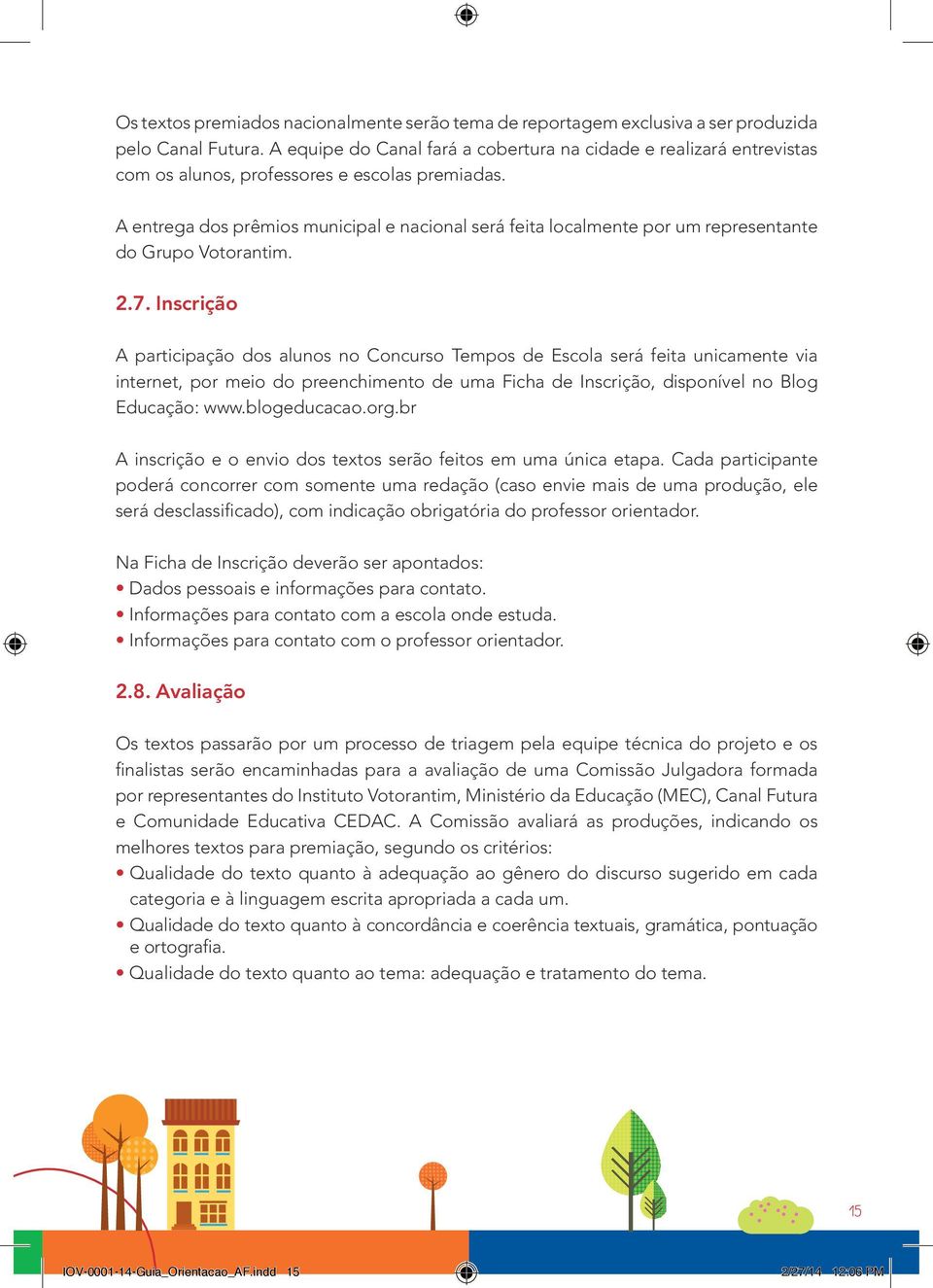 Os textos premiados nacionalmente serão tema de reportagem exclusiva a ser produzida pelo Canal Futura. A equipe do Canal fará a cobertura na cidade e realizará entrevistas com os alunos, professores e escolas premiadas.

A entrega dos prêmios municipal e nacional será feita localmente por um representante do Grupo Votorantim.

2.7. Inscrição

A participação dos alunos no Concurso Tempos de Escola será feita unicamente via internet, por meio do preenchimento de uma Ficha de Inscrição, disponível no Blog Educação: www.blogeducacao.org.br

A inscrição e o envio dos textos serão feitos em uma única etapa. Cada participante poderá concorrer com somente uma redação (caso envie mais de uma produção, ele será desclassificado), com indicação obrigatória do professor orientador.

Na Ficha de Inscrição deverão ser apontados:
• Dados pessoais e informações para contato.
• Informações para contato com a escola onde estuda.
• Informações para contato com o professor orientador.

2.8. Avaliação

Os textos passarão por um processo de triagem pela equipe técnica do projeto e os finalistas serão encaminhadas para a avaliação de uma Comissão Julgadora formada por representantes do Instituto Votorantim, Ministério da Educação (MEC), Canal Futura e Comunidade Educativa CEDAC. A Comissão avaliará as produções, indicando os melhores textos para premiação, segundo os critérios:
• Qualidade do texto quanto à adequação ao gênero do discurso sugerido em cada categoria e à linguagem escrita apropriada a cada um.
• Qualidade do texto quanto à concordância e coerência textuais, gramática, pontuação e ortografia.
• Qualidade do texto quanto ao tema: adequação e tratamento do tema.

15

IOV-0001-14-Guia_Orientacao_AF.indd 15

2/27/14 12:06 PM